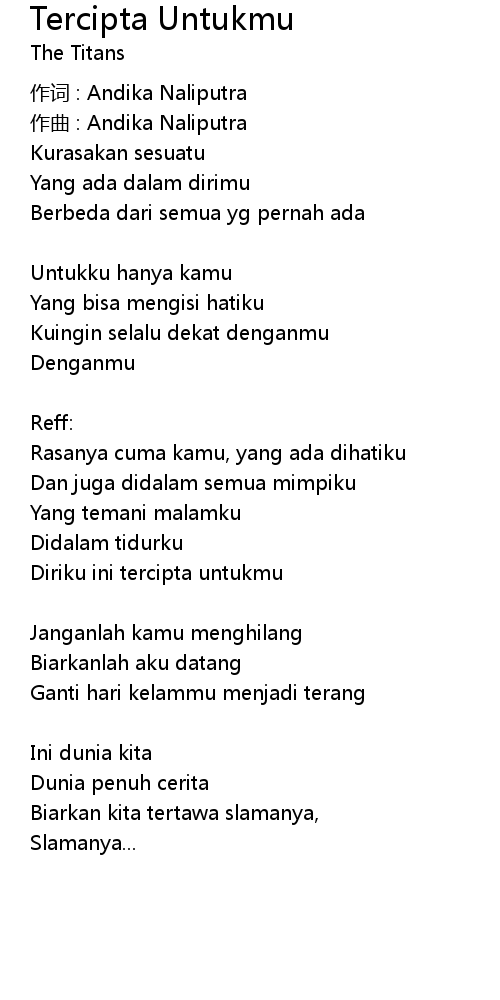 Tercipta Untukmu
The Titans

作词 : Andika Naliputra
作曲 : Andika Naliputra
Kurasakan sesuatu
Yang ada dalam dirimu
Berbeda dari semua yg pernah ada

Untukku hanya kamu
Yang bisa mengisi hatiku
Kuingin selalu dekat denganmu
Denganmu

Reff:
Rasanya cuma kamu, yang ada dihatiku
Dan juga didalam semua mimpiku
Yang temani malamku
Didalam tidurku
Diriku ini tercipta untukmu

Janganlah kamu menghilang
Biarkanlah aku datang
Ganti hari kelammu menjadi terang

Ini dunia kita
Dunia penuh cerita
Biarkan kita tertawa slamanya,
Slamanya...